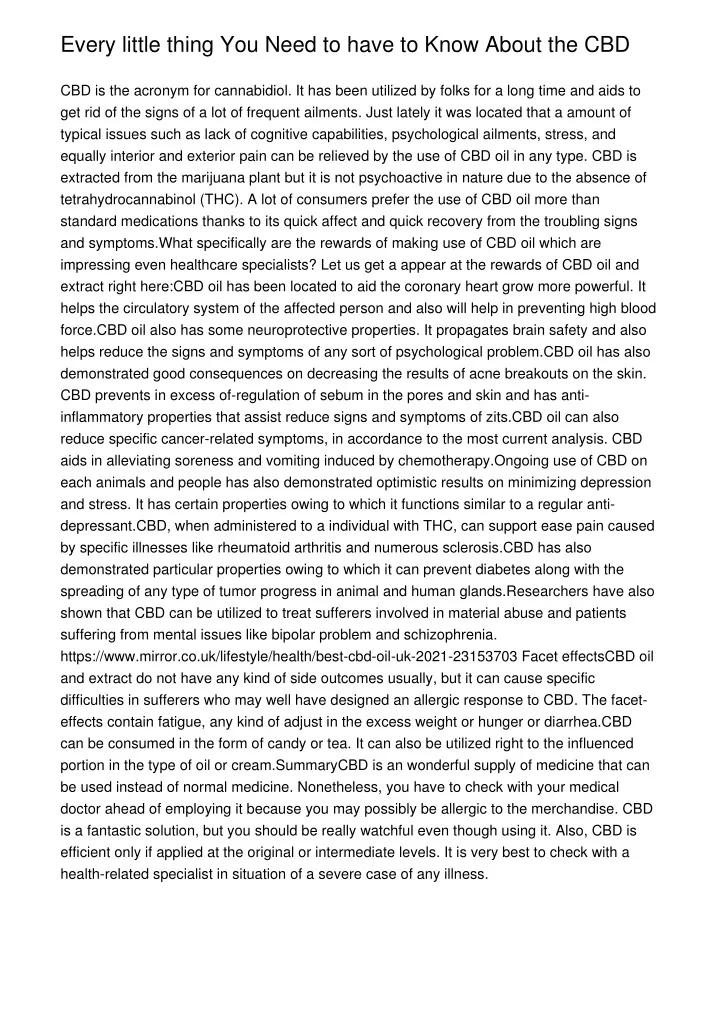 Every little thing You Need to have to Know About the CBD

CBD is the acronym for cannabidiol. It has been utilized by folks for a long time and aids to get rid of the signs of a lot of frequent ailments. Just lately it was located that a amount of typical issues such as lack of cognitive capabilities, psychological ailments, stress, and equally interior and exterior pain can be relieved by the use of CBD oil in any type. CBD is extracted from the marijuana plant but it is not psychoactive in nature due to the absence of tetrahydrocannabinol (THC). A lot of consumers prefer the use of CBD oil more than standard medications thanks to its quick affect and quick recovery from the troubling signs and symptoms.What specifically are the rewards of making use of CBD oil which are impressing even healthcare specialists? Let us get a appear at the rewards of CBD oil and extract right here:CBD oil has been located to aid the coronary heart grow more powerful. It helps the circulatory system of the affected person and also will help in preventing high blood force.CBD oil also has some neuroprotective properties. It propagates brain safety and also helps reduce the signs and symptoms of any sort of psychological problem.CBD oil has also demonstrated good consequences on decreasing the results of acne breakouts on the skin. CBD prevents in excess of-regulation of sebum in the pores and skin and has anti-inflammatory properties that assist reduce signs and symptoms of zits.CBD oil can also reduce specific cancer-related symptoms, in accordance to the most current analysis. CBD aids in alleviating soreness and vomiting induced by chemotherapy.Ongoing use of CBD on each animals and people has also demonstrated optimistic results on minimizing depression and stress. It has certain properties owing to which it functions similar to a regular anti-depressant.CBD, when administered to a individual with THC, can support ease pain caused by specific illnesses like rheumatoid arthritis and numerous sclerosis.CBD has also demonstrated particular properties owing to which it can prevent diabetes along with the spreading of any type of tumor progress in animal and human glands.Researchers have also shown that CBD can be utilized to treat sufferers involved in material abuse and patients suffering from mental issues like bipolar problem and schizophrenia. https://www.mirror.co.uk/lifestyle/health/best-cbd-oil-uk-2021-23153703 Facet effectsCBD oil and extract do not have any kind of side outcomes usually, but it can cause specific difficulties in sufferers who may well have designed an allergic response to CBD. The facet-effects contain fatigue, any kind of adjust in the excess weight or hunger or diarrhea.CBD can be consumed in the form of candy or tea. It can also be utilized right to the influenced portion in the type of oil or cream.SummaryCBD is an wonderful supply of medicine that can be used instead of normal medicine. Nonetheless, you have to check with your medical doctor ahead of employing it because you may possibly be allergic to the merchandise. CBD is a fantastic solution, but you should be really watchful even though using it. Also, CBD is efficient only if applied at the original or intermediate levels. It is very best to check with a health-related specialist in situation of a severe case of any illness.